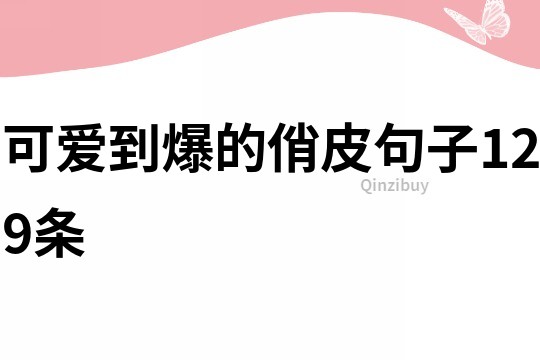 可爱到爆的俏皮句子129条

Qinzibuy